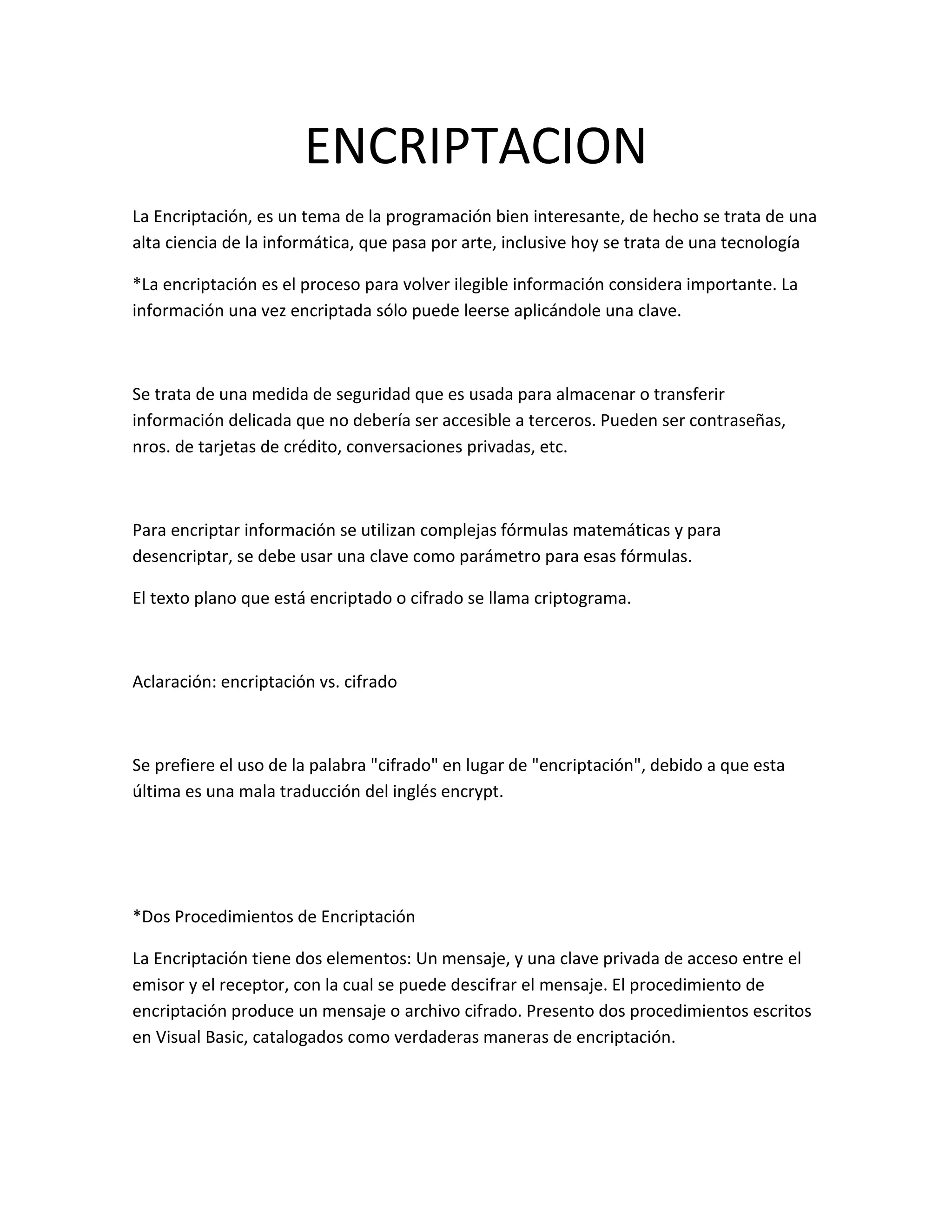 ENCRIPTACION

La Encriptación, es un tema de la programación bien interesante, de hecho se trata de una alta ciencia de la informática, que pasa por arte, inclusive hoy se trata de una tecnología

*La encriptación es el proceso para volver ilegible información considera importante. La información una vez encriptada sólo puede leerse aplicándole una clave.

Se trata de una medida de seguridad que es usada para almacenar o transferir información delicada que no debería ser accesible a terceros. Pueden ser contraseñas, nros. de tarjetas de crédito, conversaciones privadas, etc.

Para encriptar información se utilizan complejas fórmulas matemáticas y para desencriptar, se debe usar una clave como parámetro para esas fórmulas.

El texto plano que está encriptado o cifrado se llama criptograma.

Aclaración: encriptación vs. cifrado

Se prefiere el uso de la palabra "cifrado" en lugar de "encriptación", debido a que esta última es una mala traducción del inglés encrypt.

*Dos Procedimientos de Encriptación

La Encriptación tiene dos elementos: Un mensaje, y una clave privada de acceso entre el emisor y el receptor, con la cual se puede descifrar el mensaje. El procedimiento de encriptación produce un mensaje o archivo cifrado. Presento dos procedimientos escritos en Visual Basic, catalogados como verdaderas maneras de encriptación.